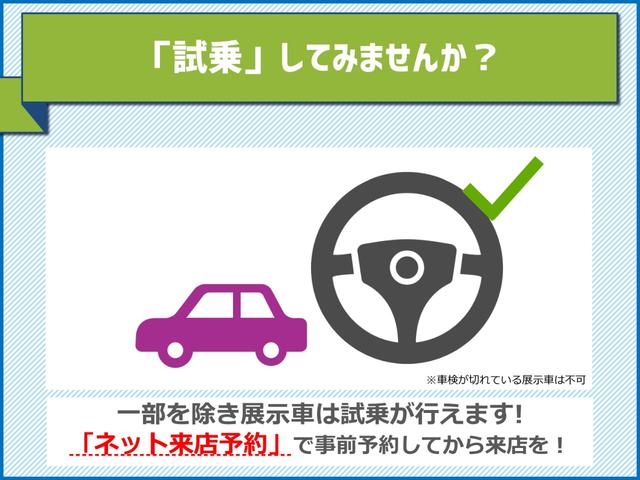 「試乗」してみませんか？

※車検が切れている展示車は不可

一部を除き展示車は試乗が行えます!
「ネット来店予約」で事前予約してから来店を！